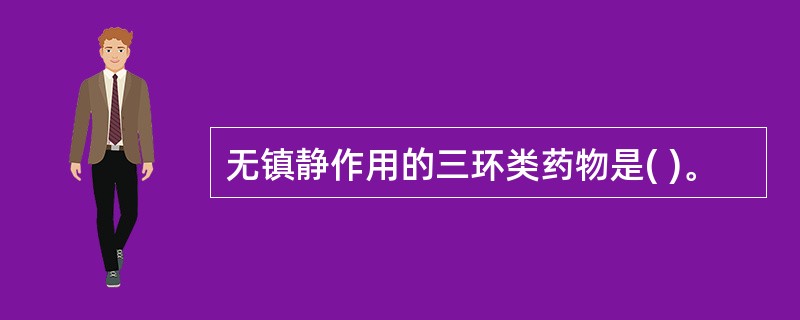 无镇静作用的三环类药物是( )。